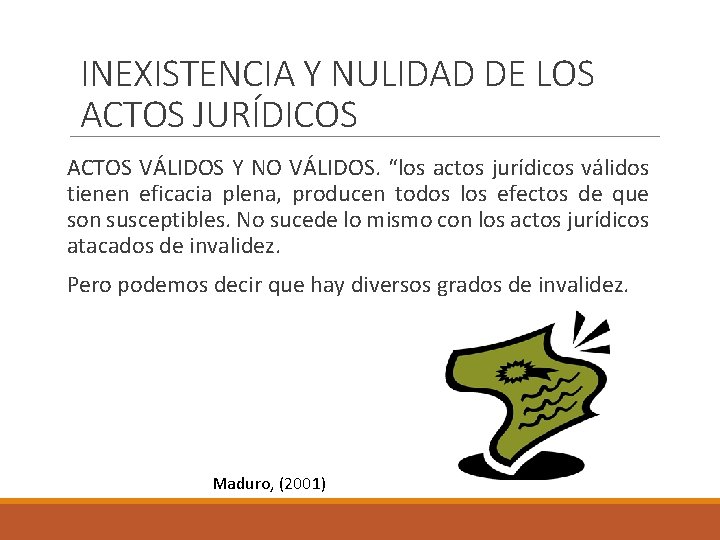 INEXISTENCIA Y NULIDAD DE LOS ACTOS JURÍDICOS

ACTOS VÁLIDOS Y NO VÁLIDOS. "los actos jurídicos válidos tienen eficacia plena, producen todos los efectos de que son susceptibles. No sucede lo mismo con los actos jurídicos atacados de invalidez.

Pero podemos decir que hay diversos grados de invalidez.

Maduro, (2001)